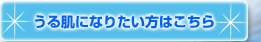 うる肌になりたい方はこちら